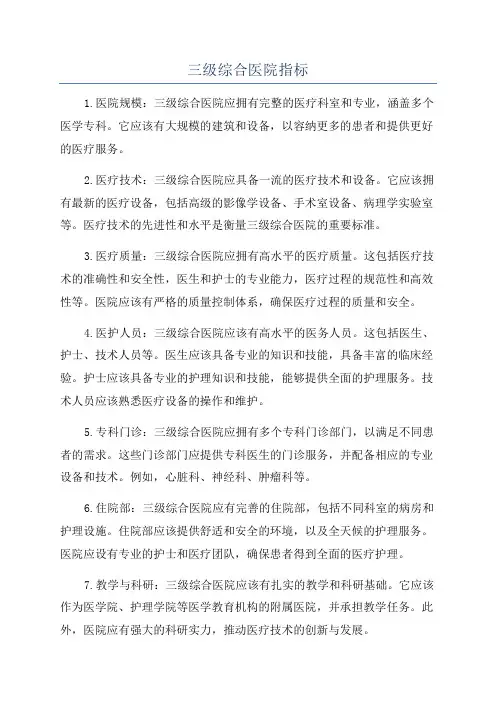 三级综合医院指标

1.医院规模：三级综合医院应拥有完整的医疗科室和专业，涵盖多个医学专科。它应该有大规模的建筑和设备，以容纳更多的患者和提供更好的医疗服务。

2.医疗技术：三级综合医院应具备一流的医疗技术和设备。它应该拥有最新的医疗设备，包括高级的影像学设备、手术室设备、病理学实验室等。医疗技术的先进性和水平是衡量三级综合医院的重要标准。

3.医疗质量：三级综合医院应拥有高水平的医疗质量。这包括医疗技术的准确性和安全性，医生和护士的专业能力，医疗过程的规范性和高效性等。医院应该有严格的质量控制体系，确保医疗过程的质量和安全。

4.医护人员：三级综合医院应该有高水平的医务人员。这包括医生、护士、技术人员等。医生应该具备专业的知识和技能，具备丰富的临床经验。护士应该具备专业的护理知识和技能，能够提供全面的护理服务。技术人员应该熟悉医疗设备的操作和维护。

5.专科门诊：三级综合医院应拥有多个专科门诊部门，以满足不同患者的需求。这些门诊部门应提供专科医生的门诊服务，并配备相应的专业设备和技术。例如，心脏科、神经科、肿瘤科等。

6.住院部：三级综合医院应有完善的住院部，包括不同科室的病房和护理设施。住院部应该提供舒适和安全的环境，以及全天候的护理服务。医院应设有专业的护士和医疗团队，确保患者得到全面的医疗护理。

7.教学与科研：三级综合医院应该有扎实的教学和科研基础。它应该作为医学院、护理学院等医学教育机构的附属医院，并承担教学任务。此外，医院应有强大的科研实力，推动医疗技术的创新与发展。